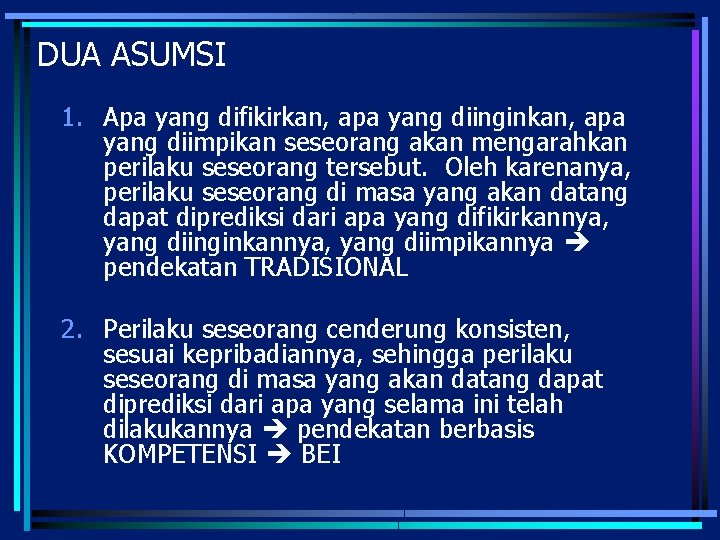 DUA ASUMSI

1. Apa yang difikirkan, apa yang diinginkan, apa yang diimpikan seseorang akan mengarahkan perilaku seseorang tersebut. Oleh karenanya, perilaku seseorang di masa yang akan datang dapat diprediksi dari apa yang difikirkannya, yang diinginkannya, yang diimpikannya → pendekatan TRADISIONAL

2. Perilaku seseorang cenderung konsisten, sesuai kepribadiannya, sehingga perilaku seseorang di masa yang akan datang dapat diprediksi dari apa yang selama ini telah dilakukannya → pendekatan berbasis KOMPETENSI → BEI